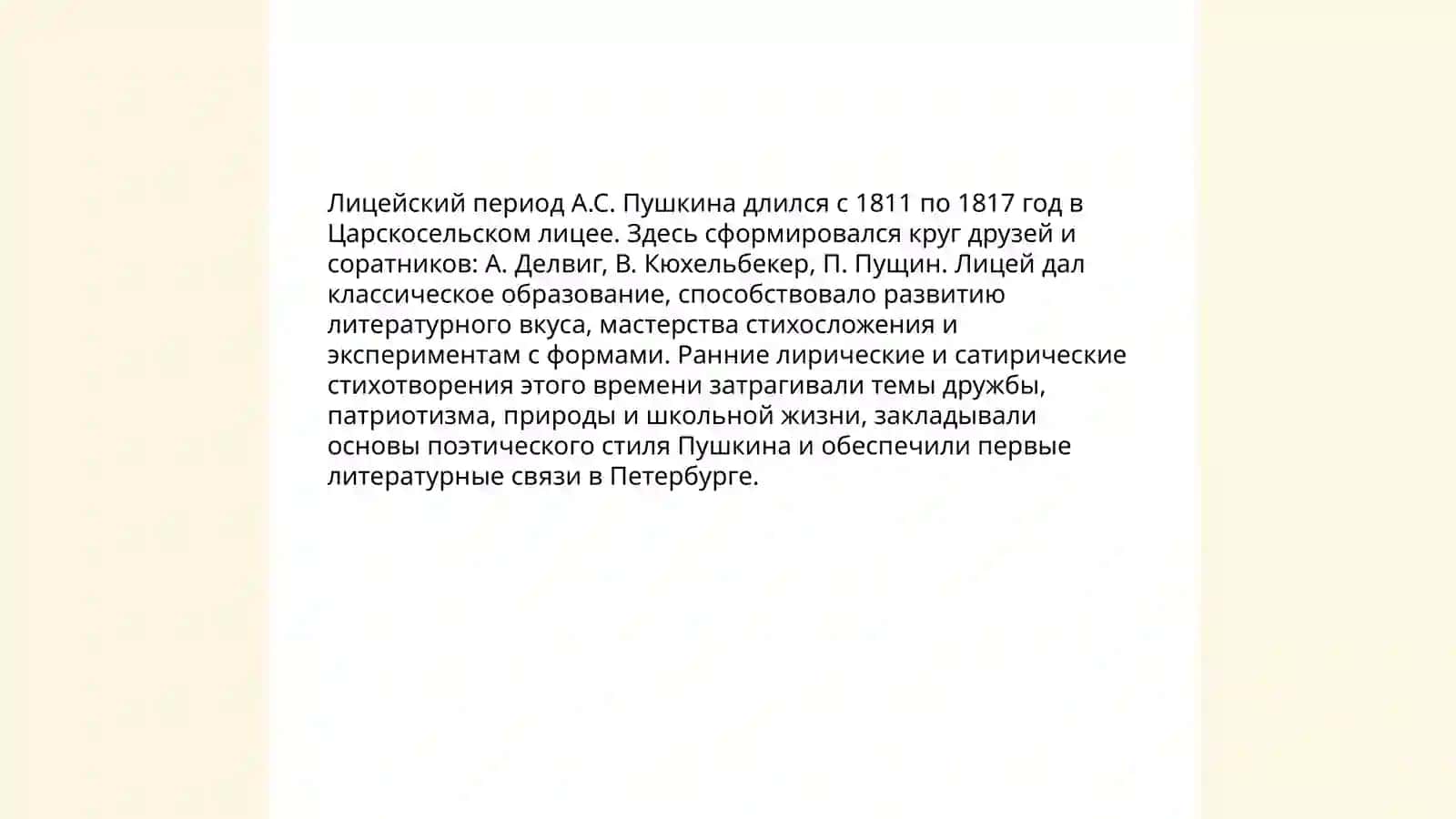 Лицейский период А.С. Пушкина длился с 1811 по 1817 год в Царскосельском лицее. Здесь сформировался круг друзей и соратников: А. Делвиг, В. Кюхельбекер, П. Пущин. Лицей дал классическое образование, способствовало развитию литературного вкуса, мастерства стихосложения и экспериментам с формами. Ранние лирические и сатирические стихотворения этого времени затрагивали темы дружбы, патриотизма, природы и школьной жизни, закладывали основы поэтического стиля Пушкина и обеспечили первые литературные связи в Петербурге.